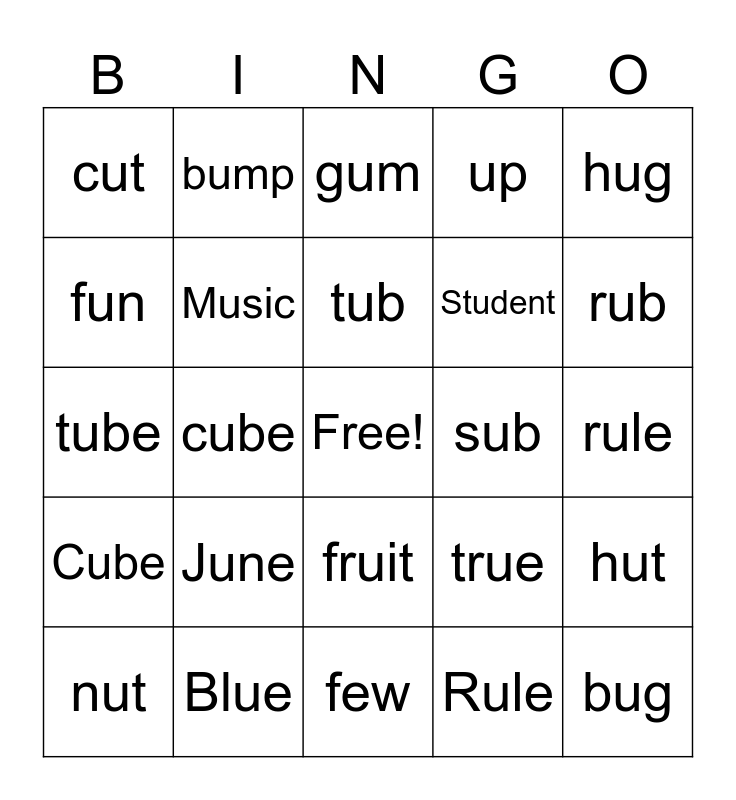 | B | I | N | G | O |
|---|---|---|---|---|
| cut | bump | gum | up | hug |
| fun | Music | tub | Student | rub |
| tube | cube | Free! | sub | rule |
| Cube | June | fruit | true | hut |
| nut | Blue | few | Rule | bug |